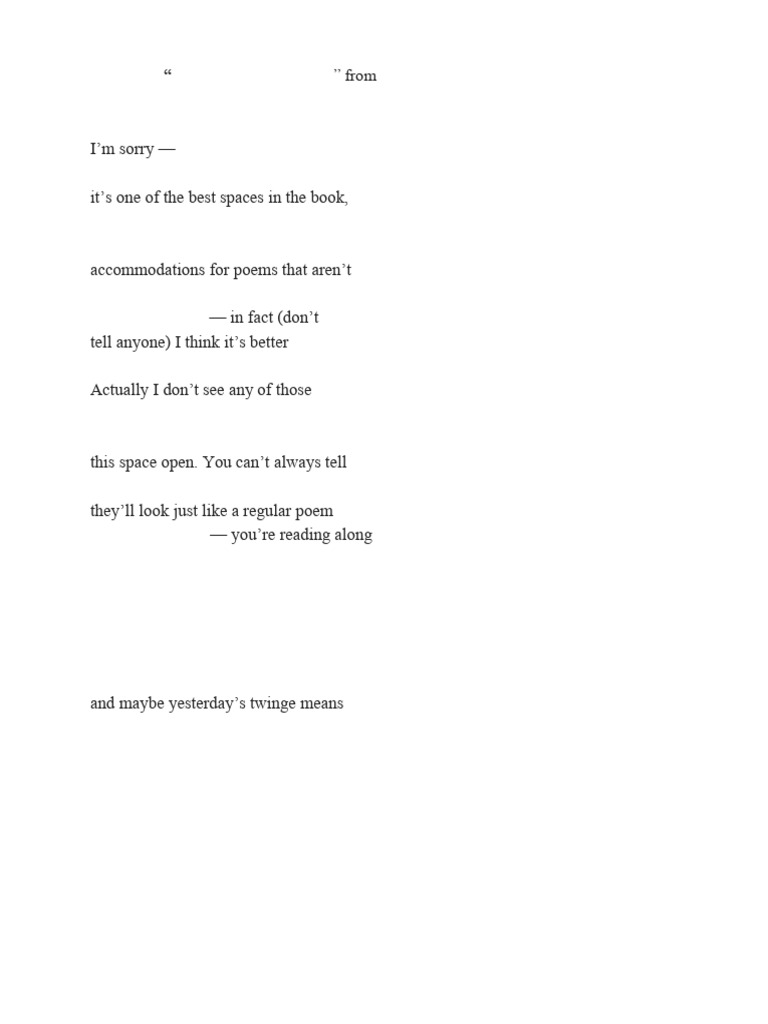 “ ” from

I’m sorry —

it’s one of the best spaces in the book,

accommodations for poems that aren’t

— in fact (don’t tell anyone) I think it’s better

Actually I don’t see any of those

this space open. You can’t always tell

they’ll look just like a regular poem
— you’re reading along

and maybe yesterday’s twinge means